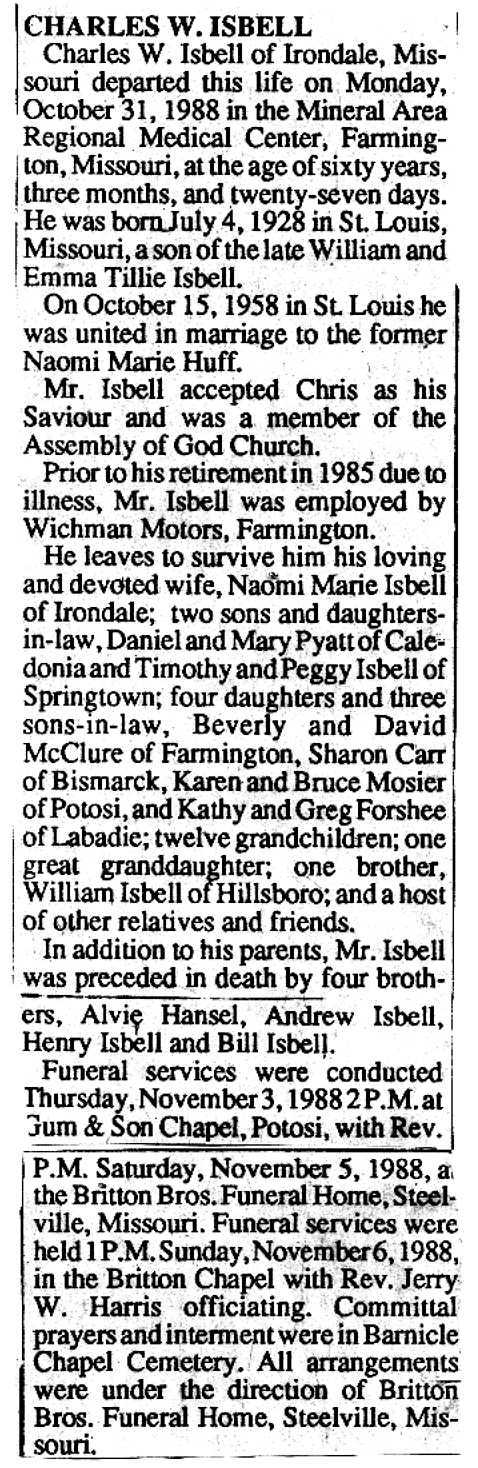 CHARLES W. ISBELL

Charles W. Isbell of Irondale, Missouri departed this life on Monday, October 31, 1988 in the Mineral Area Regional Medical Center, Farmington, Missouri, at the age of sixty years, three months, and twenty-seven days. He was born July 4, 1928 in St. Louis, Missouri, a son of the late William and Emma Tillie Isbell.

On October 15, 1958 in St. Louis he was united in marriage to the former Naomi Marie Huff.

Mr. Isbell accepted Chris as his Saviour and was a member of the Assembly of God Church.

Prior to his retirement in 1985 due to illness, Mr. Isbell was employed by Wichman Motors, Farmington.

He leaves to survive him his loving and devoted wife, Naomi Marie Isbell of Irondale; two sons and daughters-in-law, Daniel and Mary Pyatt of Caledonia and Timothy and Peggy Isbell of Springtown; four daughters and three sons-in-law, Beverly and David McClure of Farmington, Sharon Carr of Bismarck, Karen and Bruce Mosier of Potosi, and Kathy and Greg Forshee of Labadie; twelve grandchildren; one great granddaughter; one brother, William Isbell of Hillsboro; and a host of other relatives and friends.

In addition to his parents, Mr. Isbell was preceded in death by four brothers, Alvie Hansel, Andrew Isbell, Henry Isbell and Bill Isbell.

Funeral services were conducted Thursday, November 3, 1988 2 P.M. at Gum & Son Chapel, Potosi, with Rev.

P.M. Saturday, November 5, 1988, a the Britton Bros. Funeral Home, Steelville, Missouri. Funeral services were held 1 P.M. Sunday, November 6, 1988, in the Britton Chapel with Rev. Jerry W. Harris officiating. Committal prayers and interment were in Barnicle Chapel Cemetery. All arrangements were under the direction of Britton Bros. Funeral Home, Steelville, Missouri.